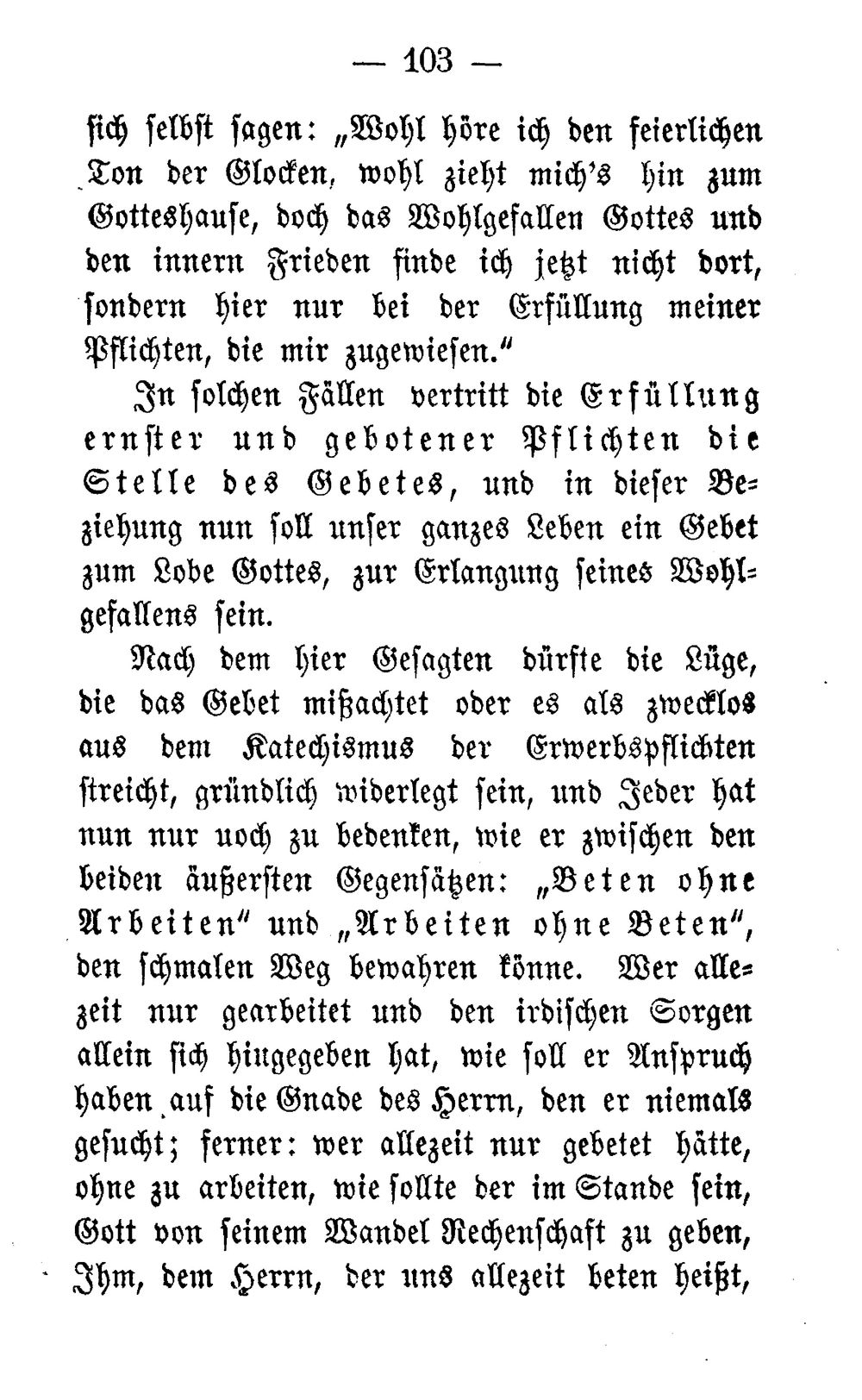 — 103 —

sich selbst sagen: „Wohl höre ich den feierlichen Ton der Glocken, wohl zieht mich's hin zum Gotteshause, doch das Wohlgefallen Gottes und den innern Frieden finde ich jetzt nicht dort, sondern hier nur bei der Erfüllung meiner Pflichten, die mir zugewiesen."

In solchen Fällen vertritt die Erfüllung ernster und gebotener Pflichten die Stelle des Gebetes, und in dieser Beziehung nun soll unser ganzes Leben ein Gebet zum Lobe Gottes, zur Erlangung seines Wohlgefallens sein.

Nach dem hier Gesagten dürfte die Lüge, die das Gebet mißachtet oder es als zwecklos aus dem Katechismus der Erwerbspflichten streicht, gründlich widerlegt sein, und Jeder hat nun nur noch zu bedenken, wie er zwischen den beiden äußersten Gegensätzen: „Beten ohne Arbeiten" und „Arbeiten ohne Beten", den schmalen Weg bewahren könne. Wer allezeit nur gearbeitet und den irdischen Sorgen allein sich hingegeben hat, wie soll er Anspruch haben auf die Gnade des Herrn, den er niemals gesucht; ferner: wer allezeit nur gebetet hätte, ohne zu arbeiten, wie sollte der im Stande sein, Gott von seinem Wandel Rechenschaft zu geben, Ihm, dem Herrn, der uns allezeit beten heißt,